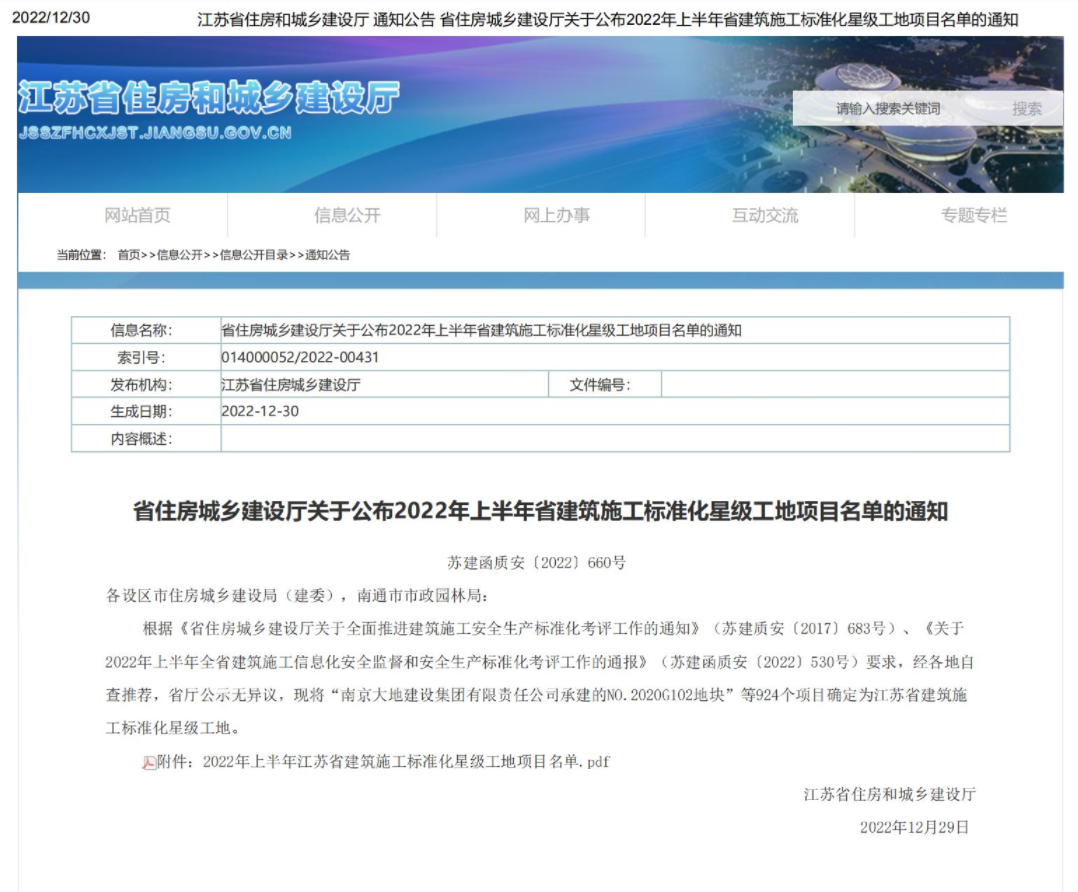 2022/12/30 江苏省住房和城乡建设厅 通知公告 省住房城乡建设厅关于公布2022年上半年省建筑施工标准化星级工地项目名单的通知

江苏省住房和城乡建设厅
JSSZFHCXJST.JIANGSU.GOV.CN

请输入搜索关键词 搜索

网站首页 信息公开 网上办事 互动交流 专题专栏

当前位置： 首页>>信息公开>>信息公开目录>>通知公告

| 信息名称: | 省住房城乡建设厅关于公布2022年上半年省建筑施工标准化星级工地项目名单的通知 | | |
|---|---|---|---|
| 索引号: | 014000052/2022-00431 | | |
| 发布机构: | 江苏省住房城乡建设厅 | 文件编号: | |
| 生成日期: | 2022-12-30 | | |
| 内容概述: | | | |

省住房城乡建设厅关于公布2022年上半年省建筑施工标准化星级工地项目名单的通知

苏建函质安〔2022〕660号

各设区市住房城乡建设局（建委），南通市市政园林局：

根据《省住房城乡建设厅关于全面推进建筑施工安全生产标准化考评工作的通知》（苏建质安〔2017〕683号）、《关于2022年上半年全省建筑施工信息化安全监督和安全生产标准化考评工作的通报》（苏建函质安〔2022〕530号）要求，经各地自查推荐，省厅公示无异议，现将“南京大地建设集团有限责任公司承建的NO.2020G102地块”等924个项目确定为江苏省建筑施工标准化星级工地。

附件：2022年上半年江苏省建筑施工标准化星级工地项目名单.pdf

江苏省住房和城乡建设厅

2022年12月29日